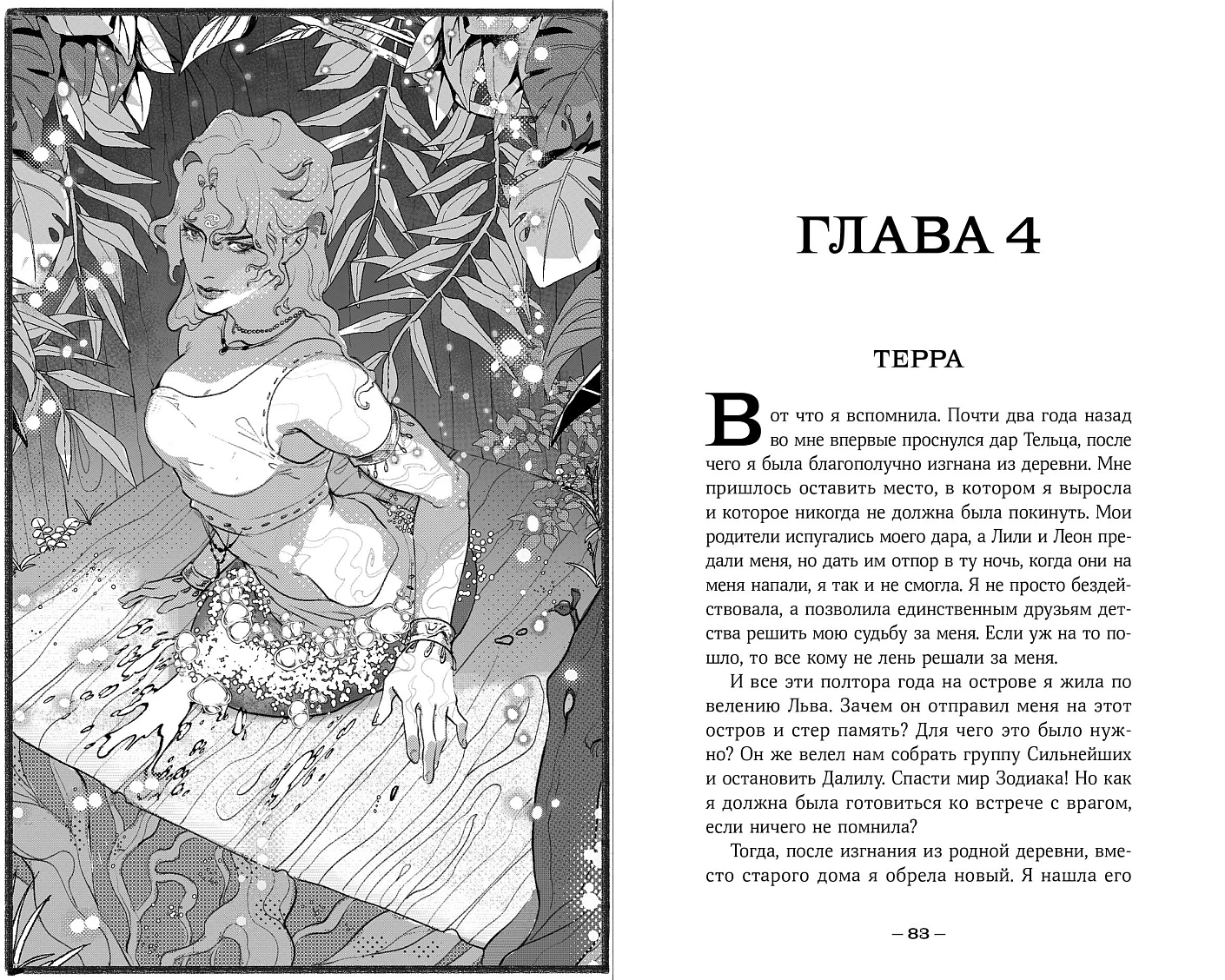 ГЛАВА 4

ТЕРРА

Вот что я вспомнила. Почти два года назад во мне впервые проснулся дар Тельца, после чего я была благополучно изгнана из деревни. Мне пришлось оставить место, в котором я выросла и которое никогда не должна была покинуть. Мои родители испугались моего дара, а Лили и Леон предали меня, но дать им отпор в ту ночь, когда они на меня напали, я так и не смогла. Я не просто бездействовала, а позволила единственным друзьям детства решить мою судьбу за меня. Если уж на то пошло, то все кому не лень решали за меня.

И все эти полтора года на острове я жила по велению Льва. Зачем он отправил меня на этот остров и стер память? Для чего это было нужно? Он же велел нам собрать группу Сильнейших и остановить Далилу. Спасти мир Зодиака! Но как я должна была готовиться ко встрече с врагом, если ничего не помнила?

Тогда, после изгнания из родной деревни, вместо старого дома я обрела новый. Я нашла его

— 83 —